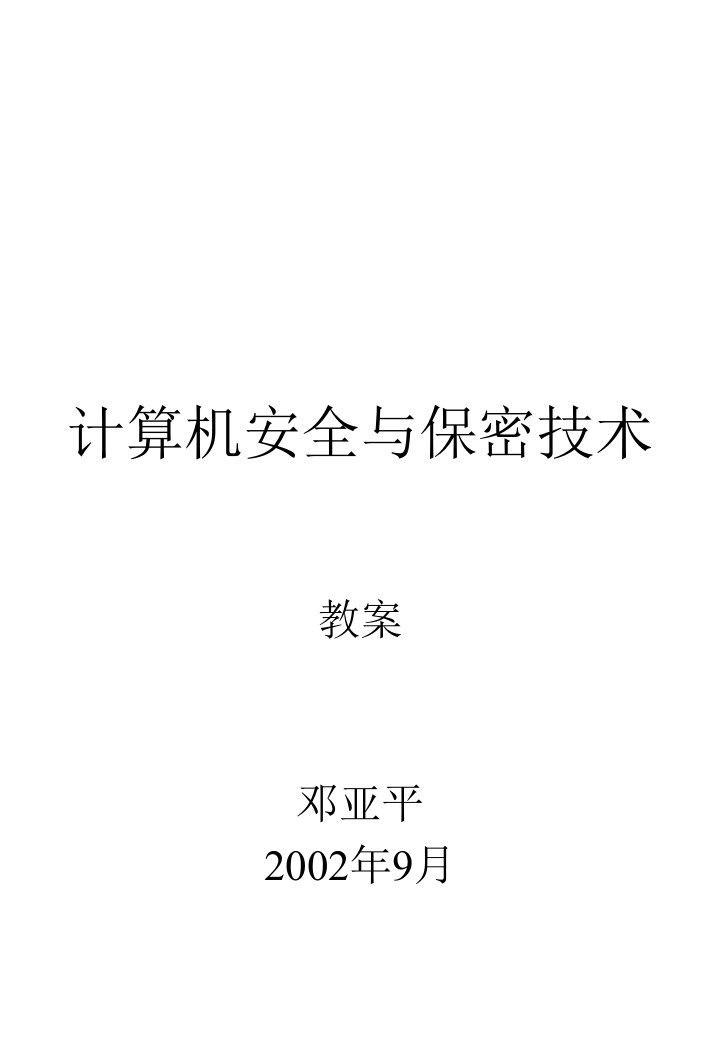 计算机安全与保密技术

教案

邓亚平
2002年9月